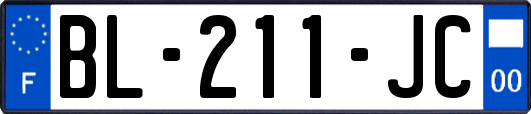 F
BL-211-JC
00